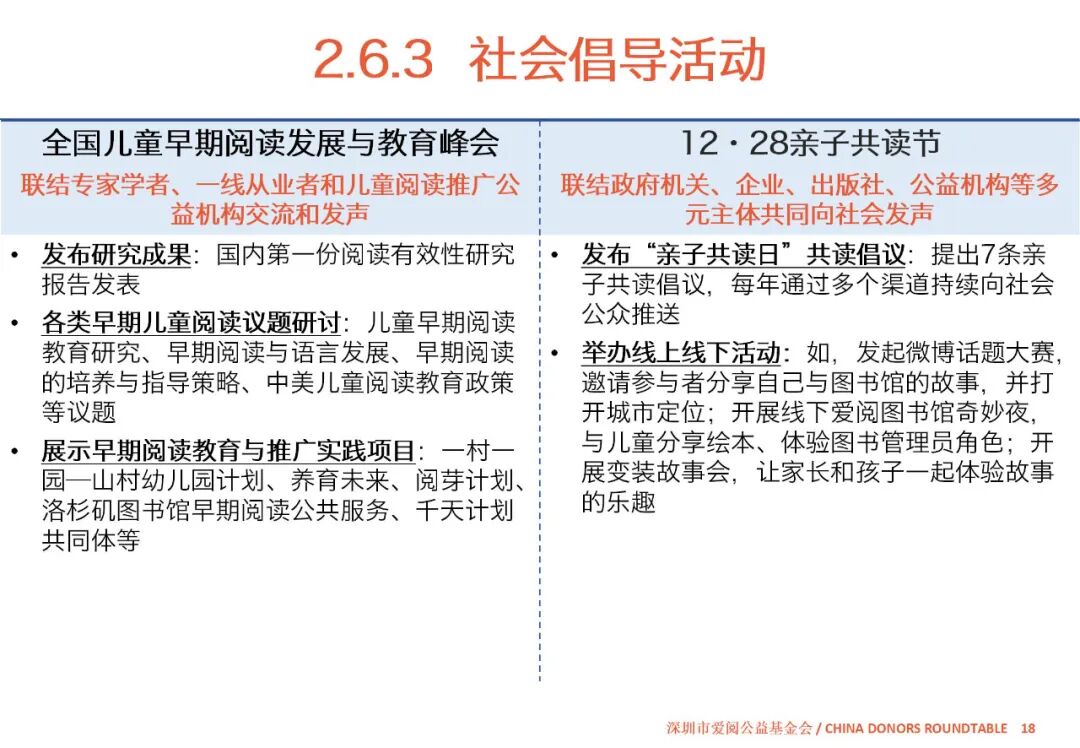 2.6.3 社会倡导活动

全国儿童早期阅读发展与教育峰会

联结专家学者、一线从业者和儿童阅读推广公益机构交流和发声

• 发布研究成果：国内第一份阅读有效性研究报告发表

• 各类早期儿童阅读议题研讨：儿童早期阅读教育研究、早期阅读与语言发展、早期阅读的培养与指导策略、中美儿童阅读教育政策等议题

• 展示早期阅读教育与推广实践项目：一村一园—山村幼儿园计划、养育未来、阅芽计划、洛杉矶图书馆早期阅读公共服务、千天计划共同体等

12·28亲子共读节

联结政府机关、企业、出版社、公益机构等多元主体共同向社会发声

• 发布“亲子共读日”共读倡议：提出7条亲子共读倡议，每年通过多个渠道持续向社会公众推送

• 举办线上线下活动：如，发起微博话题大赛，邀请参与者分享自己与图书馆的故事，并打开城市定位；开展线下爱阅图书馆奇妙夜，与儿童分享绘本、体验图书管理员角色；开展变装故事会，让家长和孩子一起体验故事的乐趣

深圳市爱阅公益基金会 / CHINA DONORS ROUNDTABLE 18